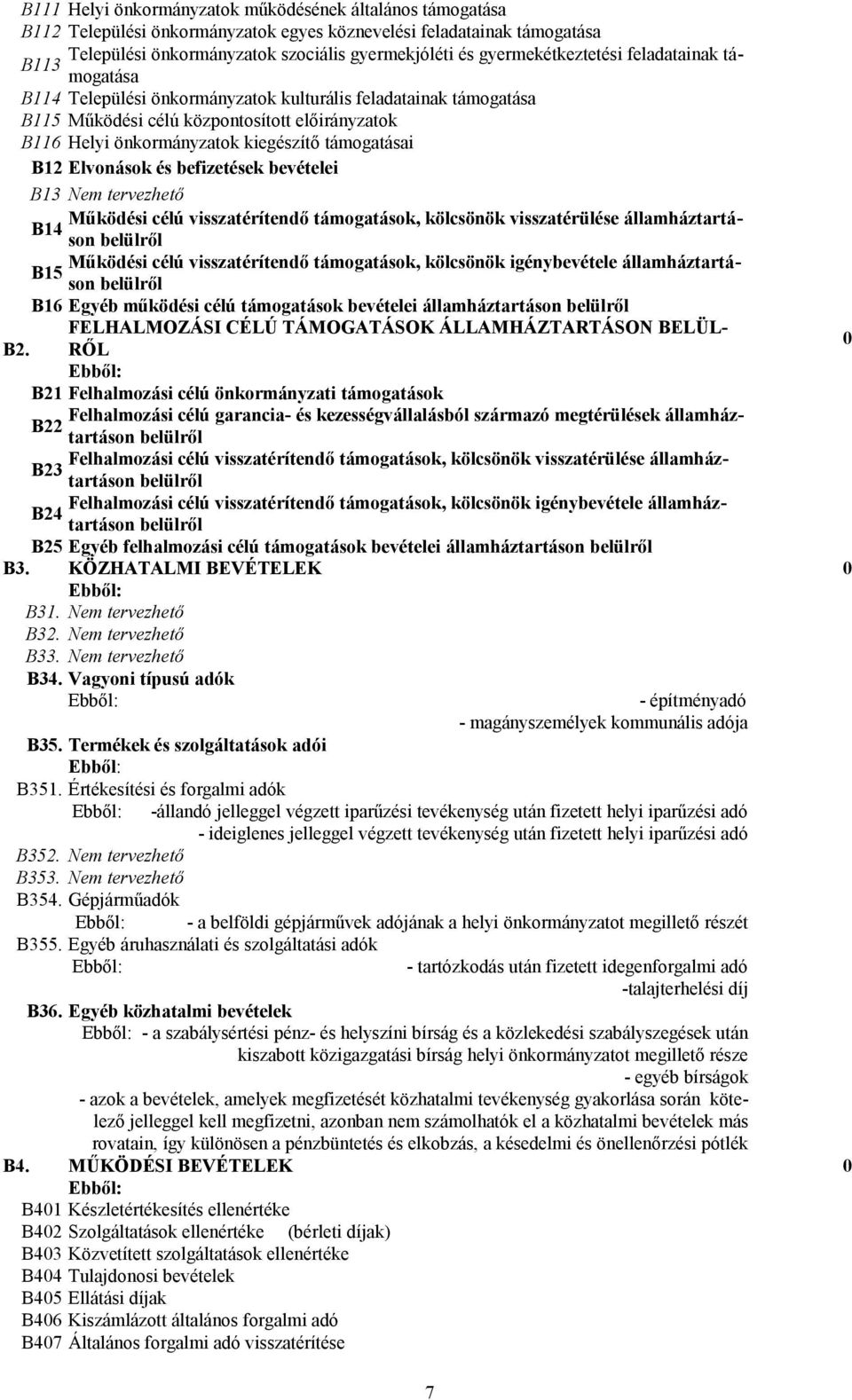 B111 Helyi önkormányzatok működésének általános támogatása
B112 Települési önkormányzatok egyes köznevelési feladatainak támogatása
B113 Települési önkormányzatok szociális gyermekjóléti és gyermekétkeztetési feladatainak támogatása
B114 Települési önkormányzatok kulturális feladatainak támogatása
B115 Működési célú központosított előirányzatok
B116 Helyi önkormányzatok kiegészítő támogatásai
B12 Elvonások és befizetések bevételei
B13 Nem tervezhető
B14 Működési célú visszatérítendő támogatások, kölcsönök visszatérülése államháztartáson belülről
B15 Működési célú visszatérítendő támogatások, kölcsönök igénybevétele államháztartáson belülről
B16 Egyéb működési célú támogatások bevételei államháztartáson belülről
B2. FELHALMOZÁSI CÉLÚ TÁMOGATÁSOK ÁLLAMHÁZTARTÁSON BELÜLRŐL 0
Ebből:
B21 Felhalmozási célú önkormányzati támogatások
B22 Felhalmozási célú garancia- és kezességvállalásból származó megtérülések államháztartáson belülről
B23 Felhalmozási célú visszatérítendő támogatások, kölcsönök visszatérülése államháztartáson belülről
B24 Felhalmozási célú visszatérítendő támogatások, kölcsönök igénybevétele államháztartáson belülről
B25 Egyéb felhalmozási célú támogatások bevételei államháztartáson belülről
B3. KÖZHATALMI BEVÉTELEK 0
Ebből:
B31. Nem tervezhető
B32. Nem tervezhető
B33. Nem tervezhető
B34. Vagyoni típusú adók
Ebből: - építményadó
- magányszemélyek kommunális adója
B35. Termékek és szolgáltatások adói
Ebből:
B351. Értékesítési és forgalmi adók
Ebből: -állandó jelleggel végzett iparűzési tevékenység után fizetett helyi iparűzési adó
- ideiglenes jelleggel végzett tevékenység után fizetett helyi iparűzési adó
B352. Nem tervezhető
B353. Nem tervezhető
B354. Gépjárműadók
Ebből: - a belföldi gépjárművek adójának a helyi önkormányzatot megillető részét
B355. Egyéb áruhasználati és szolgáltatási adók
Ebből: - tartózkodás után fizetett idegenforgalmi adó
-talajterhelési díj
B36. Egyéb közhatalmi bevételek
Ebből: - a szabálysértési pénz- és helyszíni bírság és a közlekedési szabályszegések után kiszabott közigazgatási bírság helyi önkormányzatot megillető része
- egyéb bírságok
- azok a bevételek, amelyek megfizetését közhatalmi tevékenység gyakorlása során kötelező jelleggel kell megfizetni, azonban nem számolhatók el a közhatalmi bevételek más rovatain, így különösen a pénzbüntetés és elkobzás, a késedelmi és önellenőrzési pótlék
B4. MŰKÖDÉSI BEVÉTELEK 0
Ebből:
B401 Készletértékesítés ellenértéke
B402 Szolgáltatások ellenértéke (bérleti díjak)
B403 Közvetített szolgáltatások ellenértéke
B404 Tulajdonosi bevételek
B405 Ellátási díjak
B406 Kiszámlázott általános forgalmi adó
B407 Általános forgalmi adó visszatérítése
7